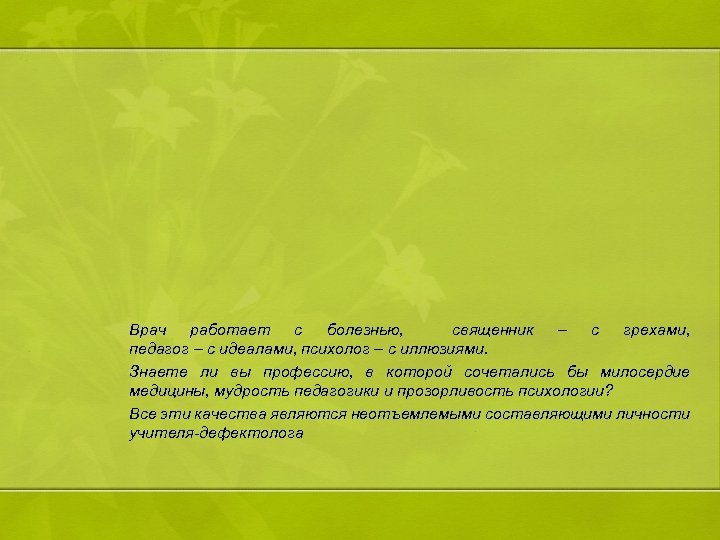 Врач работает с болезнью, священник – с грехами, педагог – с идеалами, психолог – с иллюзиями.

Знаете ли вы профессию, в которой сочетались бы милосердие медицины, мудрость педагогики и прозорливость психологии?

Все эти качества являются неотъемлемыми составляющими личности учителя-дефектолога